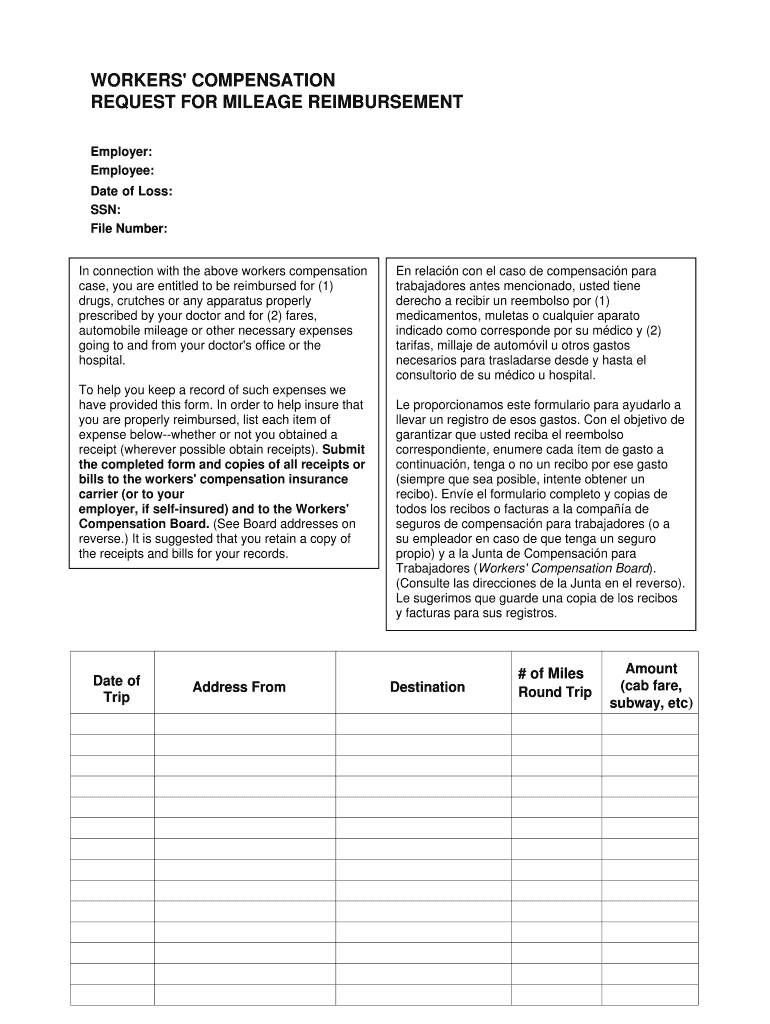 WORKERS' COMPENSATION
REQUEST FOR MILEAGE REIMBURSEMENT

Employer:
Employee:
Date of Loss:
SSN:
File Number:

In connection with the above workers compensation case, you are entitled to be reimbursed for (1) drugs, crutches or any apparatus properly prescribed by your doctor and for (2) fares, automobile mileage or other necessary expenses going to and from your doctor's office or the hospital.

To help you keep a record of such expenses we have provided this form. In order to help insure that you are properly reimbursed, list each item of expense below--whether or not you obtained a receipt (wherever possible obtain receipts). Submit the completed form and copies of all receipts or bills to the workers' compensation insurance carrier (or to your employer, if self-insured) and to the Workers' Compensation Board. (See Board addresses on reverse.) It is suggested that you retain a copy of the receipts and bills for your records.

En relación con el caso de compensación para trabajadores antes mencionado, usted tiene derecho a recibir un reembolso por (1) medicamentos, muletas o cualquier aparato indicado como corresponde por su médico y (2) tarifas, millaje de automóvil u otros gastos necesarios para trasladarse desde y hasta el consultorio de su médico u hospital.

Le proporcionamos este formulario para ayudarlo a llevar un registro de esos gastos. Con el objetivo de garantizar que usted reciba el reembolso correspondiente, enumere cada ítem de gasto a continuación, tenga o no un recibo por ese gasto (siempre que sea posible, intente obtener un recibo). Envíe el formulario completo y copias de todos los recibos o facturas a la compañía de seguros de compensación para trabajadores (o a su empleador en caso de que tenga un seguro propio) y a la Junta de Compensación para Trabajadores (Workers' Compensation Board). (Consulte las direcciones de la Junta en el reverso). Le sugerimos que guarde una copia de los recibos y facturas para sus registros.

| Date of Trip | Address From | Destination | # of Miles Round Trip | Amount (cab fare, subway, etc) |
|---|---|---|---|---|
| | | | | |
| | | | | |
| | | | | |
| | | | | |
| | | | | |
| | | | | |
| | | | | |
| | | | | |
| | | | | |
| | | | | |
| | | | | |
| | | | | |
| | | | | |
| | | | | |